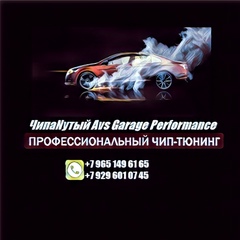 ЧипаNутый Avs Garage Performance
ПРОФЕССИОНАЛЬНЫЙ ЧИП-ТЮНИНГ

+7 965 149 61 65
+7 929 601 07 45